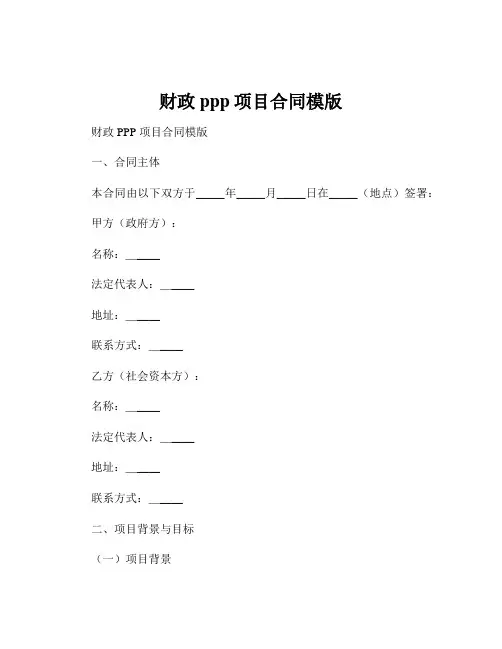 财政 ppp 项目合同模版

财政 PPP 项目合同模版

一、合同主体

本合同由以下双方于_____年_____月_____日在_____（地点）签署：

甲方（政府方）：

名称：______

法定代表人：______

地址：______

联系方式：______

乙方（社会资本方）：

名称：______

法定代表人：______

地址：______

联系方式：______

二、项目背景与目标

（一）项目背景